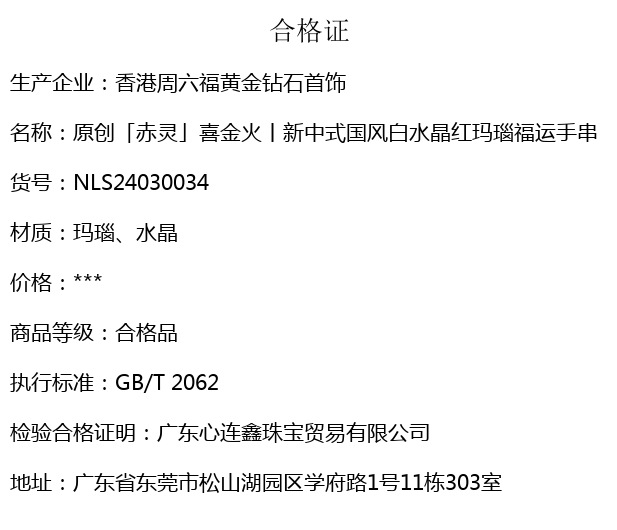 合格证

生产企业：香港周六福黄金钻石首饰

名称：原创「赤灵」喜金火丨新中式国风白水晶红玛瑙福运手串

货号：NLS24030034

材质：玛瑙、水晶

价格：***

商品等级：合格品

执行标准：GB/T 2062

检验合格证明：广东心连鑫珠宝贸易有限公司

地址：广东省东莞市松山湖园区学府路1号11栋303室